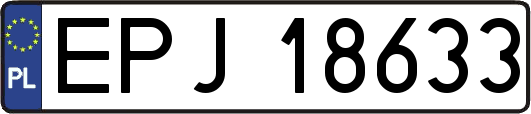 PL
EPJ 18633